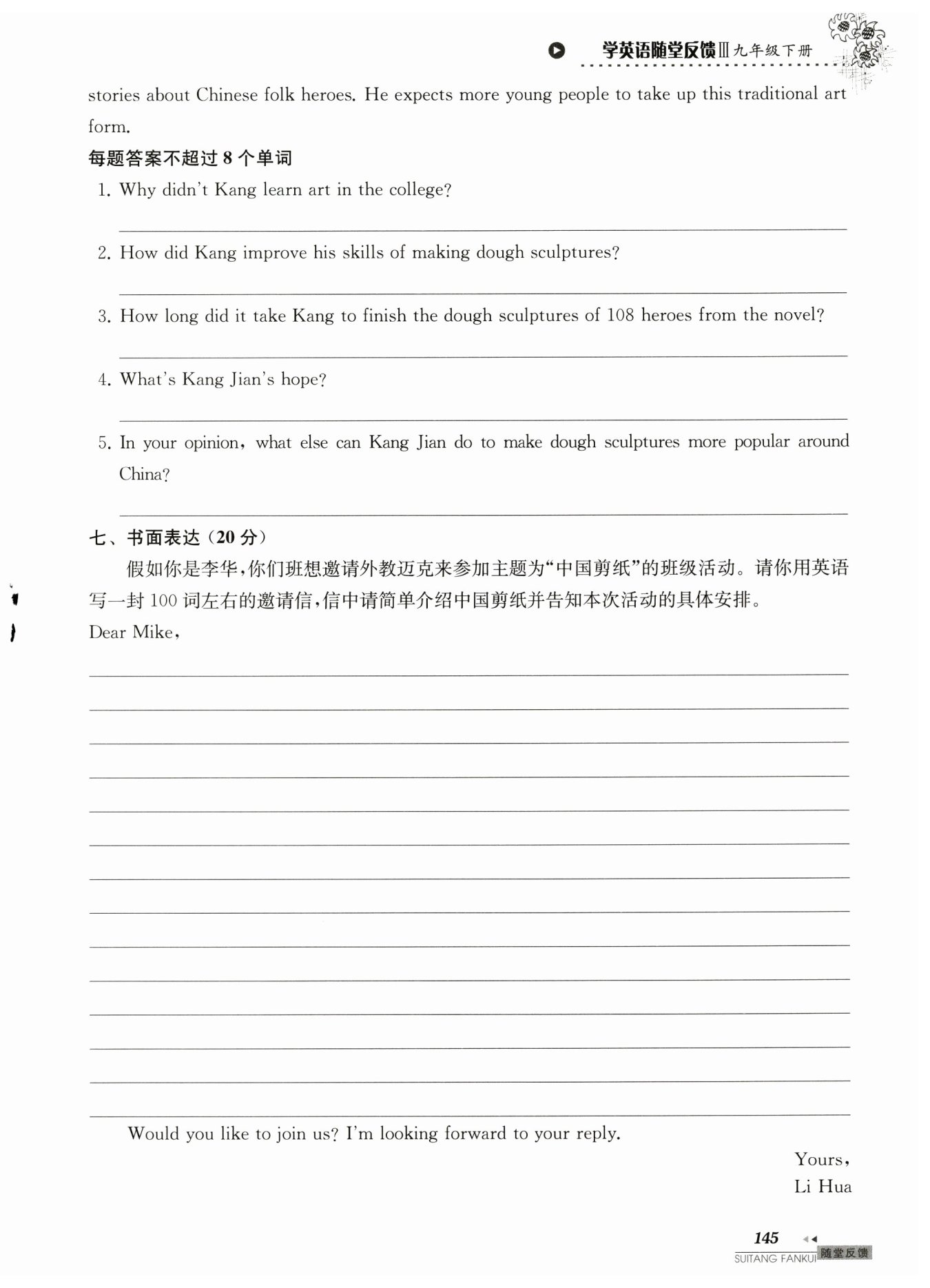 学英语随堂反馈Ⅲ九年级下册

stories about Chinese folk heroes. He expects more young people to take up this traditional art form.

每题答案不超过 8 个单词

1. Why didn't Kang learn art in the college?

2. How did Kang improve his skills of making dough sculptures?

3. How long did it take Kang to finish the dough sculptures of 108 heroes from the novel?

4. What's Kang Jian's hope?

5. In your opinion, what else can Kang Jian do to make dough sculptures more popular around China?

七、书面表达(20 分)

假如你是李华,你们班想邀请外教迈克来参加主题为“中国剪纸”的班级活动。请你用英语写一封 100 词左右的邀请信,信中请简单介绍中国剪纸并告知本次活动的具体安排。

Dear Mike,

Would you like to join us? I'm looking forward to your reply.

Yours,
Li Hua

145

SUITANG FANKUI 随堂反馈